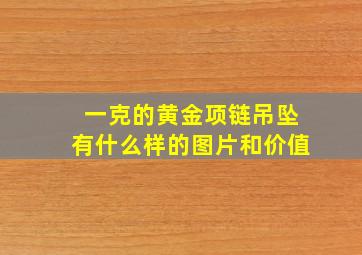 一克的黄金项链吊坠
有什么样的图片和价值